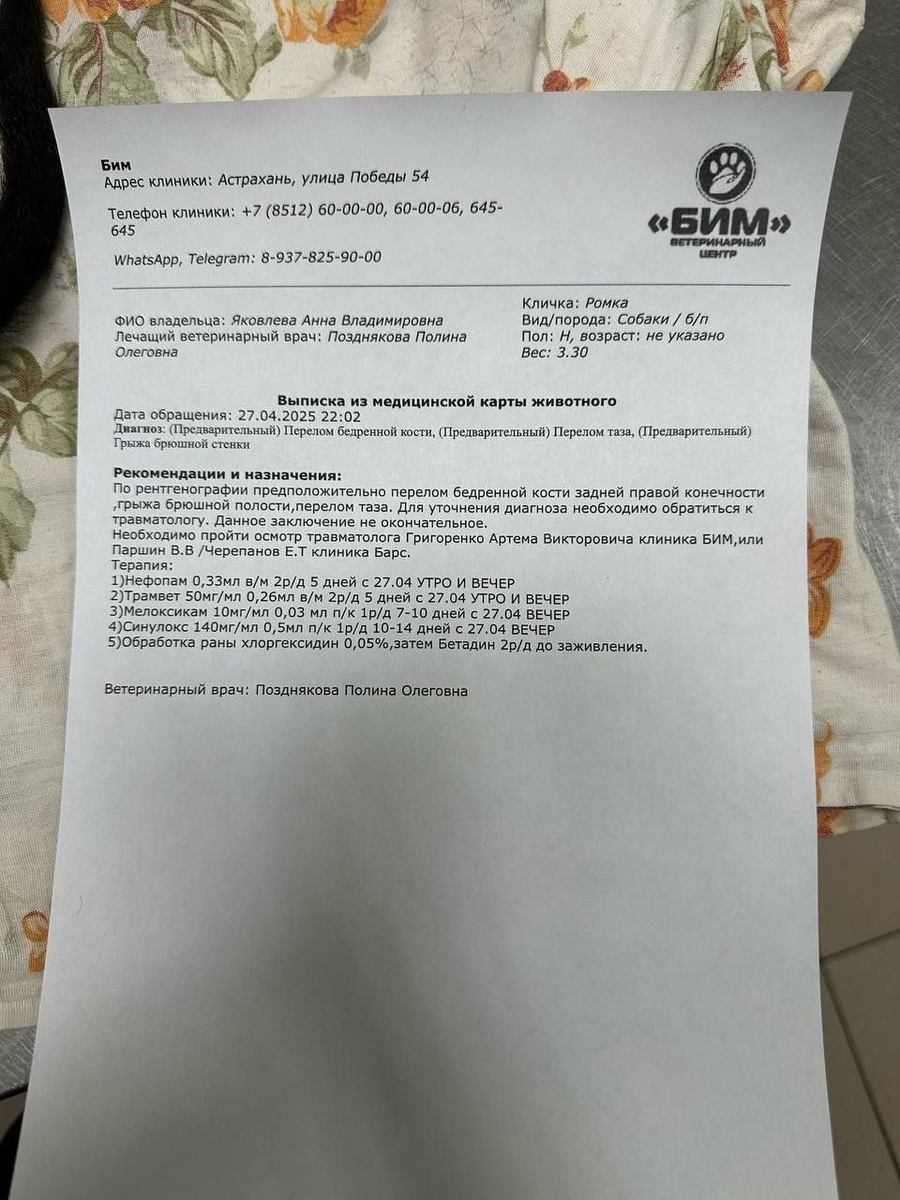 Бим
Адрес клиники: Астрахань, улица Победы 54

Телефон клиники: +7 (8512) 60-00-00, 60-00-06, 645-645

WhatsApp, Telegram: 8-937-825-90-00

«БИМ»
ВЕТЕРИНАРНЫЙ ЦЕНТР

ФИО владельца: Яковлева Анна Владимировна
Лечащий ветеринарный врач: Позднякова Полина Олеговна

Кличка: Ромка
Вид/порода: Собаки / б/п
Пол: Н, возраст: не указано
Вес: 3.30

Выписка из медицинской карты животного
Дата обращения: 27.04.2025 22:02
Диагноз: (Предварительный) Перелом бедренной кости, (Предварительный) Перелом таза, (Предварительный) Грыжа брюшной стенки

Рекомендации и назначения:
По рентгенографии предположительно перелом бедренной кости задней правой конечности ,грыжа брюшной полости,перелом таза. Для уточнения диагноза необходимо обратиться к травматологу. Данное заключение не окончательное.
Необходимо пройти осмотр травматолога Григоренко Артема Викторовича клиника БИМ,или Паршин В.В /Черепанов Е.Т клиника Барс.
Терапия:
1)Нефопам 0,33мл в/м 2р/д 5 дней с 27.04 УТРО И ВЕЧЕР
2)Трамвет 50мг/мл 0,26мл в/м 2р/д 5 дней с 27.04 УТРО И ВЕЧЕР
3)Мелоксикам 10мг/мл 0,03 мл п/к 1р/д 7-10 дней с 27.04 ВЕЧЕР
4)Синулокс 140мг/мл 0,5мл п/к 1р/д 10-14 дней с 27.04 ВЕЧЕР
5)Обработка раны хлоргексидин 0,05%,затем Бетадин 2р/д до заживления.

Ветеринарный врач: Позднякова Полина Олеговна